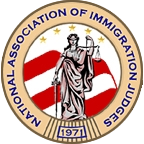 NATIONAL ASSOCIATION OF IMMIGRATION JUDGES

1971